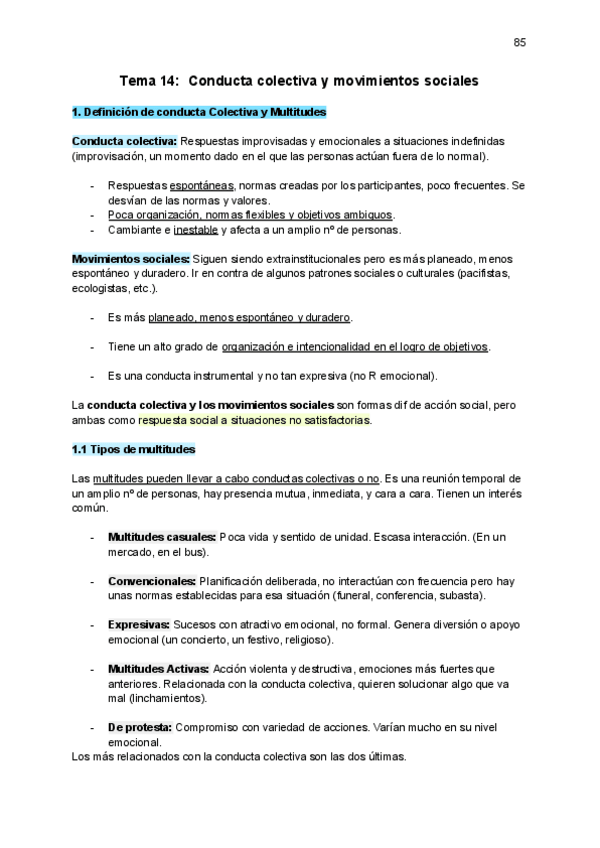 85

Tema 14: Conducta colectiva y movimientos sociales

1. Definición de conducta Colectiva y Multitudes

Conducta colectiva: Respuestas improvisadas y emocionales a situaciones indefinidas (improvisación, un momento dado en el que las personas actúan fuera de lo normal).

- Respuestas espontáneas, normas creadas por los participantes, poco frecuentes. Se desvían de las normas y valores.
- Poca organización, normas flexibles y objetivos ambiguos.
- Cambiante e inestable y afecta a un amplio nº de personas.

Movimientos sociales: Siguen siendo extrainstitucionales pero es más planeado, menos espontáneo y duradero. Ir en contra de algunos patrones sociales o culturales (pacifistas, ecologistas, etc.).

- Es más planeado, menos espontáneo y duradero.

- Tiene un alto grado de organización e intencionalidad en el logro de objetivos.

- Es una conducta instrumental y no tan expresiva (no R emocional).

La conducta colectiva y los movimientos sociales son formas dif de acción social, pero ambas como respuesta social a situaciones no satisfactorias.

1.1 Tipos de multitudes

Las multitudes pueden llevar a cabo conductas colectivas o no. Es una reunión temporal de un amplio nº de personas, hay presencia mutua, inmediata, y cara a cara. Tienen un interés común.

- Multitudes casuales: Poca vida y sentido de unidad. Escasa interacción. (En un mercado, en el bus).

- Convencionales: Planificación deliberada, no interactúan con frecuencia pero hay unas normas establecidas para esa situación (funeral, conferencia, subasta).

- Expresivas: Sucesos con atractivo emocional, no formal. Genera diversión o apoyo emocional (un concierto, un festivo, religioso).

- Multitudes Activas: Acción violenta y destructiva, emociones más fuertes que anteriores. Relacionada con la conducta colectiva, quieren solucionar algo que va mal (linchamientos).

- De protesta: Compromiso con variedad de acciones. Varían mucho en su nivel emocional.
Los más relacionados con la conducta colectiva son las dos últimas.